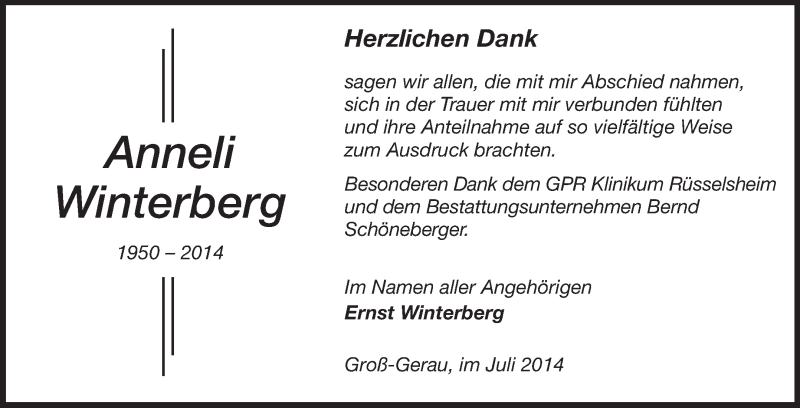 Anneli Winterberg

1950 – 2014

Herzlichen Dank

sagen wir allen, die mit mir Abschied nahmen, sich in der Trauer mit mir verbunden fühlten und ihre Anteilnahme auf so vielfältige Weise zum Ausdruck brachten.

Besonderen Dank dem GPR Klinikum Rüsselsheim und dem Bestattungsunternehmen Bernd Schöneberger.

Im Namen aller Angehörigen
Ernst Winterberg

Groß-Gerau, im Juli 2014